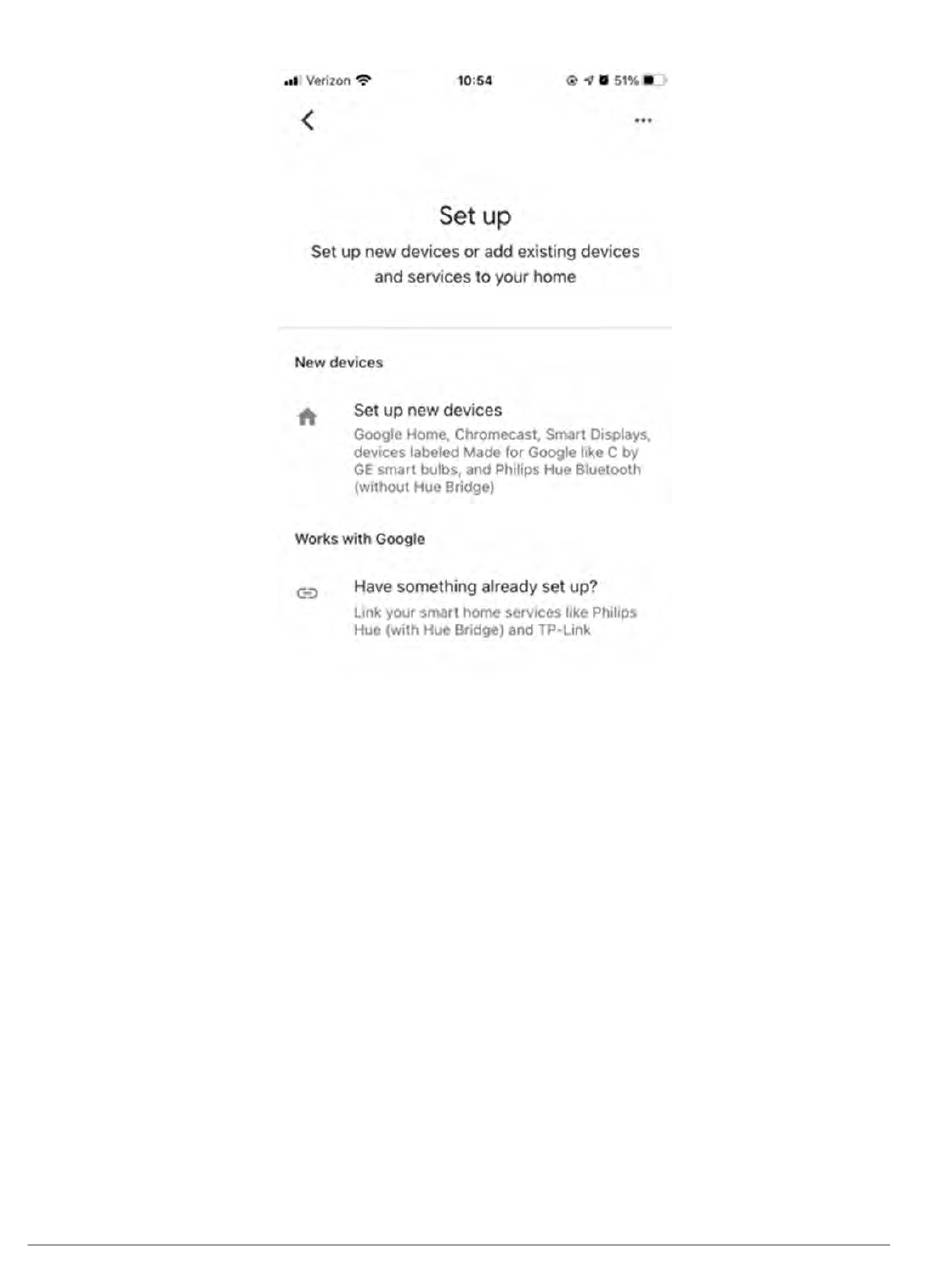 Verizon 10:54 51%

Set up

Set up new devices or add existing devices and services to your home

New devices

Set up new devices
Google Home, Chromecast, Smart Displays, devices labeled Made for Google like C by GE smart bulbs, and Philips Hue Bluetooth (without Hue Bridge)

Works with Google

Have something already set up?
Link your smart home services like Philips Hue (with Hue Bridge) and TP-Link